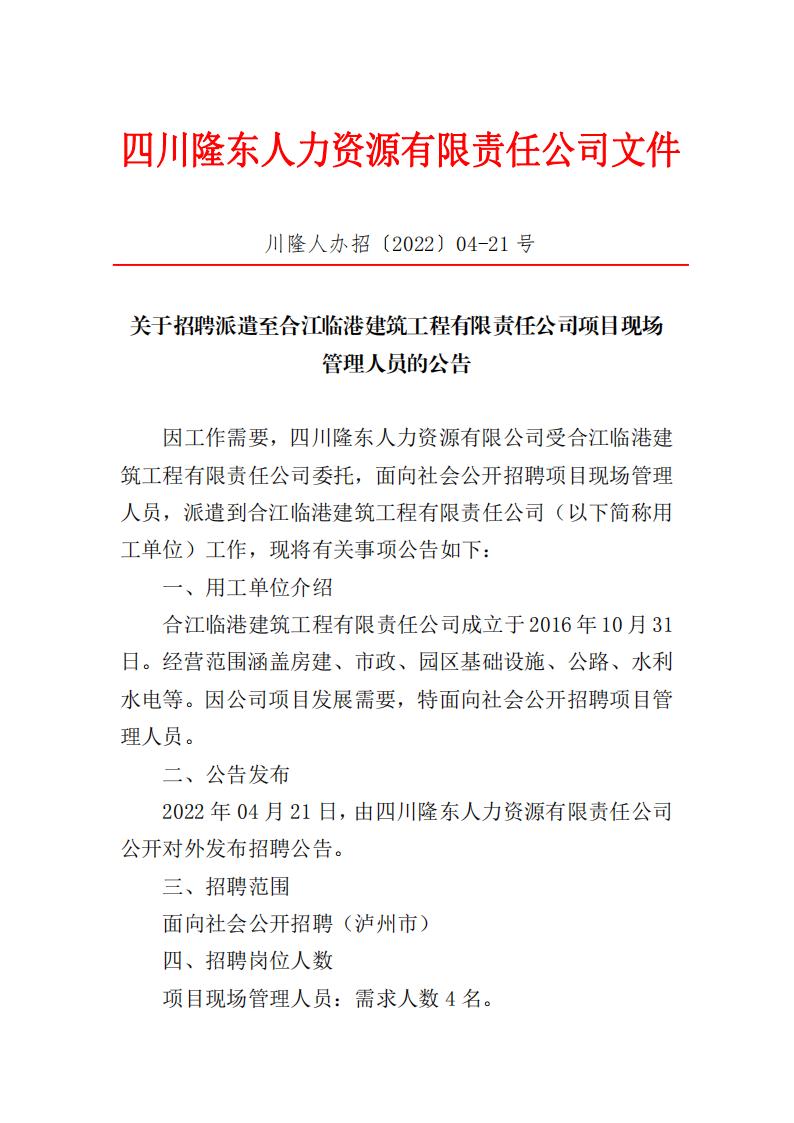 四川隆东人力资源有限责任公司文件

川隆人办招〔2022〕04-21 号

关于招聘派遣至合江临港建筑工程有限责任公司项目现场管理人员的公告

因工作需要，四川隆东人力资源有限公司受合江临港建筑工程有限责任公司委托，面向社会公开招聘项目现场管理人员，派遣到合江临港建筑工程有限责任公司（以下简称用工单位）工作，现将有关事项公告如下：

一、用工单位介绍

合江临港建筑工程有限责任公司成立于 2016 年 10 月 31 日。经营范围涵盖房建、市政、园区基础设施、公路、水利水电等。因公司项目发展需要，特面向社会公开招聘项目管理人员。

二、公告发布

2022 年 04 月 21 日，由四川隆东人力资源有限责任公司公开对外发布招聘公告。

三、招聘范围

面向社会公开招聘（泸州市）

四、招聘岗位人数

项目现场管理人员：需求人数 4 名。